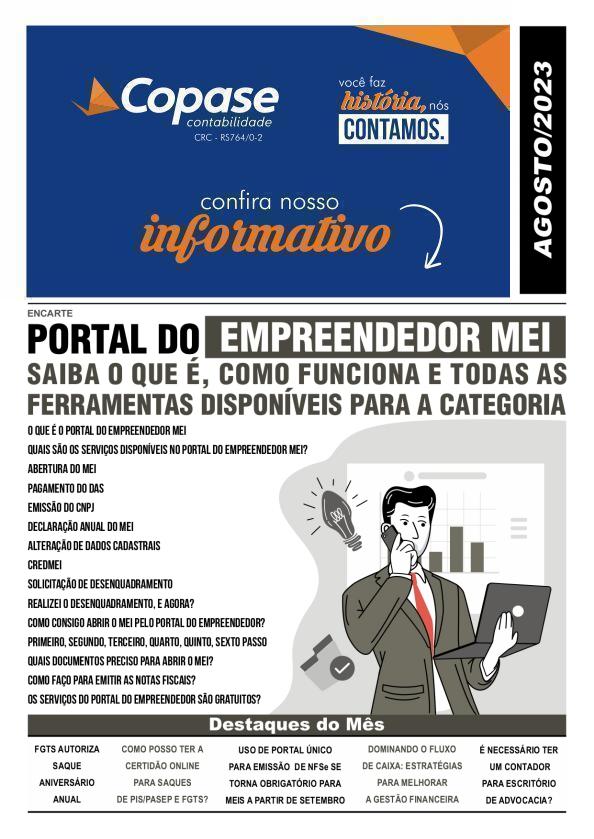 Copase
contabilidade
CRC - RS764/0-2

você faz história, nós CONTAMOS.

confira nosso informativo

AGOSTO/2023

ENCARTE

PORTAL DO EMPREENDEDOR MEI

SAIBA O QUE É, COMO FUNCIONA E TODAS AS FERRAMENTAS DISPONÍVEIS PARA A CATEGORIA

O QUE É O PORTAL DO EMPREENDEDOR MEI
QUAIS SÃO OS SERVIÇOS DISPONÍVEIS NO PORTAL DO EMPREENDEDOR MEI?
ABERTURA DO MEI
PAGAMENTO DO DAS
EMISSÃO DO CNPJ
DECLARAÇÃO ANUAL DO MEI
ALTERAÇÃO DE DADOS CADASTRAIS
CREDMEI
SOLICITAÇÃO DE DESENQUADRAMENTO
REALIZEI O DESENQUADRAMENTO, E AGORA?
COMO CONSIGO ABRIR O MEI PELO PORTAL DO EMPREENDEDOR?
PRIMEIRO, SEGUNDO, TERCEIRO, QUARTO, QUINTO, SEXTO PASSO
QUAIS DOCUMENTOS PRECISO PARA ABRIR O MEI?
COMO FAÇO PARA EMITIR AS NOTAS FISCAIS?
OS SERVIÇOS DO PORTAL DO EMPREENDEDOR SÃO GRATUITOS?

Destaques do Mês

FGTS AUTORIZA SAQUE ANIVERSÁRIO ANUAL

COMO POSSO TER A CERTIDÃO ONLINE PARA SAQUES DE PIS/PASEP E FGTS?

USO DE PORTAL ÚNICO PARA EMISSÃO DE NFSe SE TORNA OBRIGATÓRIO PARA MEIS A PARTIR DE SETEMBRO

DOMINANDO O FLUXO DE CAIXA: ESTRATÉGIAS PARA MELHORAR A GESTÃO FINANCEIRA

É NECESSÁRIO TER UM CONTADOR PARA ESCRITÓRIO DE ADVOCACIA?